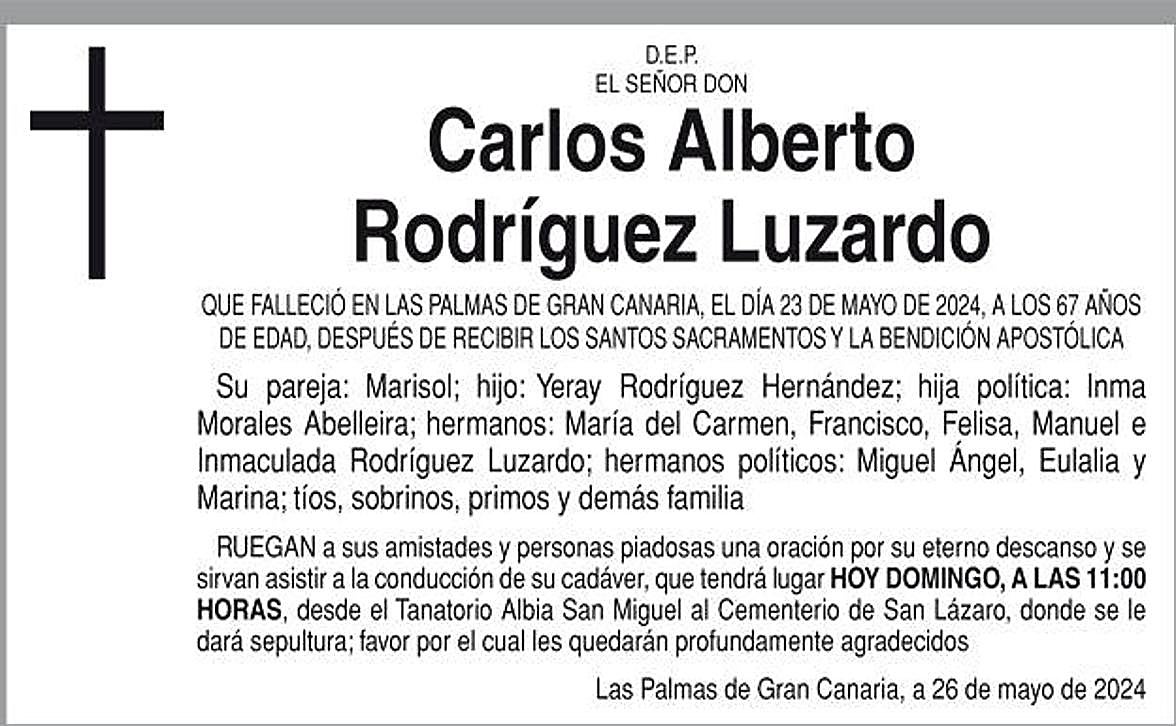 D.E.P.
EL SEÑOR DON

Carlos Alberto
Rodríguez Luzardo

QUE FALLECIÓ EN LAS PALMAS DE GRAN CANARIA, EL DÍA 23 DE MAYO DE 2024, A LOS 67 AÑOS DE EDAD, DESPUÉS DE RECIBIR LOS SANTOS SACRAMENTOS Y LA BENDICIÓN APOSTÓLICA

Su pareja: Marisol; hijo: Yeray Rodríguez Hernández; hija política: Inma Morales Abelleira; hermanos: María del Carmen, Francisco, Felisa, Manuel e Inmaculada Rodríguez Luzardo; hermanos políticos: Miguel Ángel, Eulalia y Marina; tíos, sobrinos, primos y demás familia

RUEGAN a sus amistades y personas piadosas una oración por su eterno descanso y se sirvan asistir a la conducción de su cadáver, que tendrá lugar HOY DOMINGO, A LAS 11:00 HORAS, desde el Tanatorio Albia San Miguel al Cementerio de San Lázaro, donde se le dará sepultura; favor por el cual les quedarán profundamente agradecidos

Las Palmas de Gran Canaria, a 26 de mayo de 2024